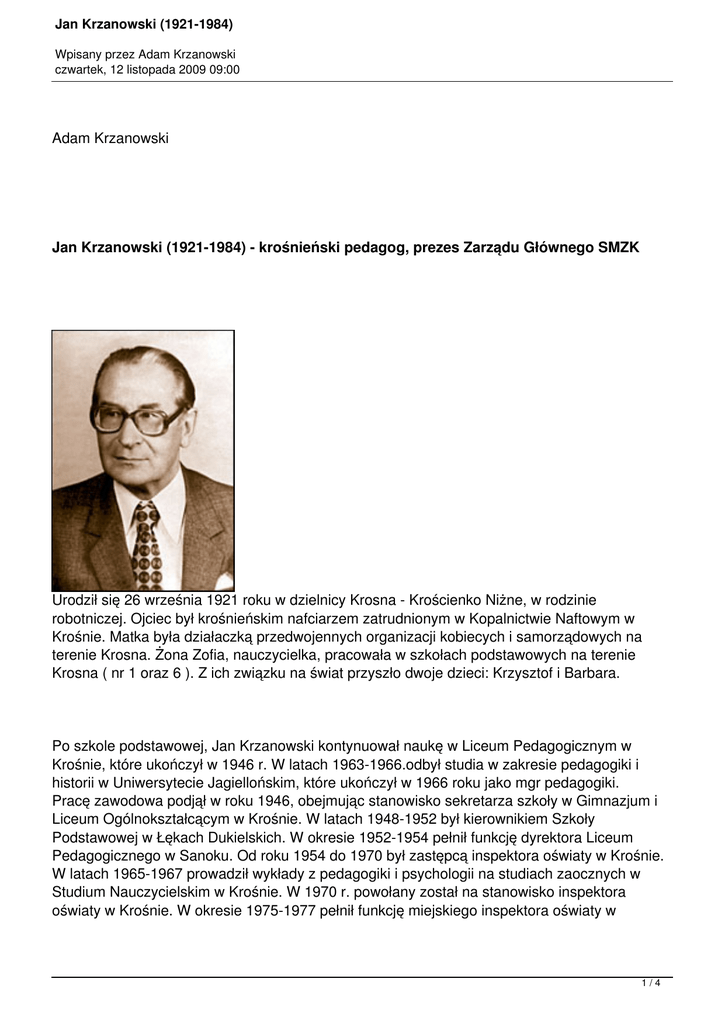 Jan Krzanowski (1921-1984)

Wpisany przez Adam Krzanowski
czwartek, 12 listopada 2009 09:00

Adam Krzanowski

Jan Krzanowski (1921-1984) - krośnieński pedagog, prezes Zarządu Głównego SMZK

Urodził się 26 września 1921 roku w dzielnicy Krosna - Krościenko Niżne, w rodzinie robotniczej. Ojciec był krośnieńskim nafciarzem zatrudnionym w Kopalnictwie Naftowym w Krośnie. Matka była działaczką przedwojennych organizacji kobiecych i samorządowych na terenie Krosna. Żona Zofia, nauczycielka, pracowała w szkołach podstawowych na terenie Krosna ( nr 1 oraz 6 ). Z ich związku na świat przyszło dwoje dzieci: Krzysztof i Barbara.

Po szkole podstawowej, Jan Krzanowski kontynuował naukę w Liceum Pedagogicznym w Krośnie, które ukończył w 1946 r. W latach 1963-1966.odbył studia w zakresie pedagogiki i historii w Uniwersytecie Jagiellońskim, które ukończył w 1966 roku jako mgr pedagogiki. Pracę zawodowa podjął w roku 1946, obejmując stanowisko sekretarza szkoły w Gimnazjum i Liceum Ogólnokształcącym w Krośnie. W latach 1948-1952 był kierownikiem Szkoły Podstawowej w Łękach Dukielskich. W okresie 1952-1954 pełnił funkcję dyrektora Liceum Pedagogicznego w Sanoku. Od roku 1954 do 1970 był zastępcą inspektora oświaty w Krośnie. W latach 1965-1967 prowadził wykłady z pedagogiki i psychologii na studiach zaocznych w Studium Nauczycielskim w Krośnie. W 1970 r. powołany został na stanowisko inspektora oświaty w Krośnie. W okresie 1975-1977 pełnił funkcję miejskiego inspektora oświaty w

1 / 4